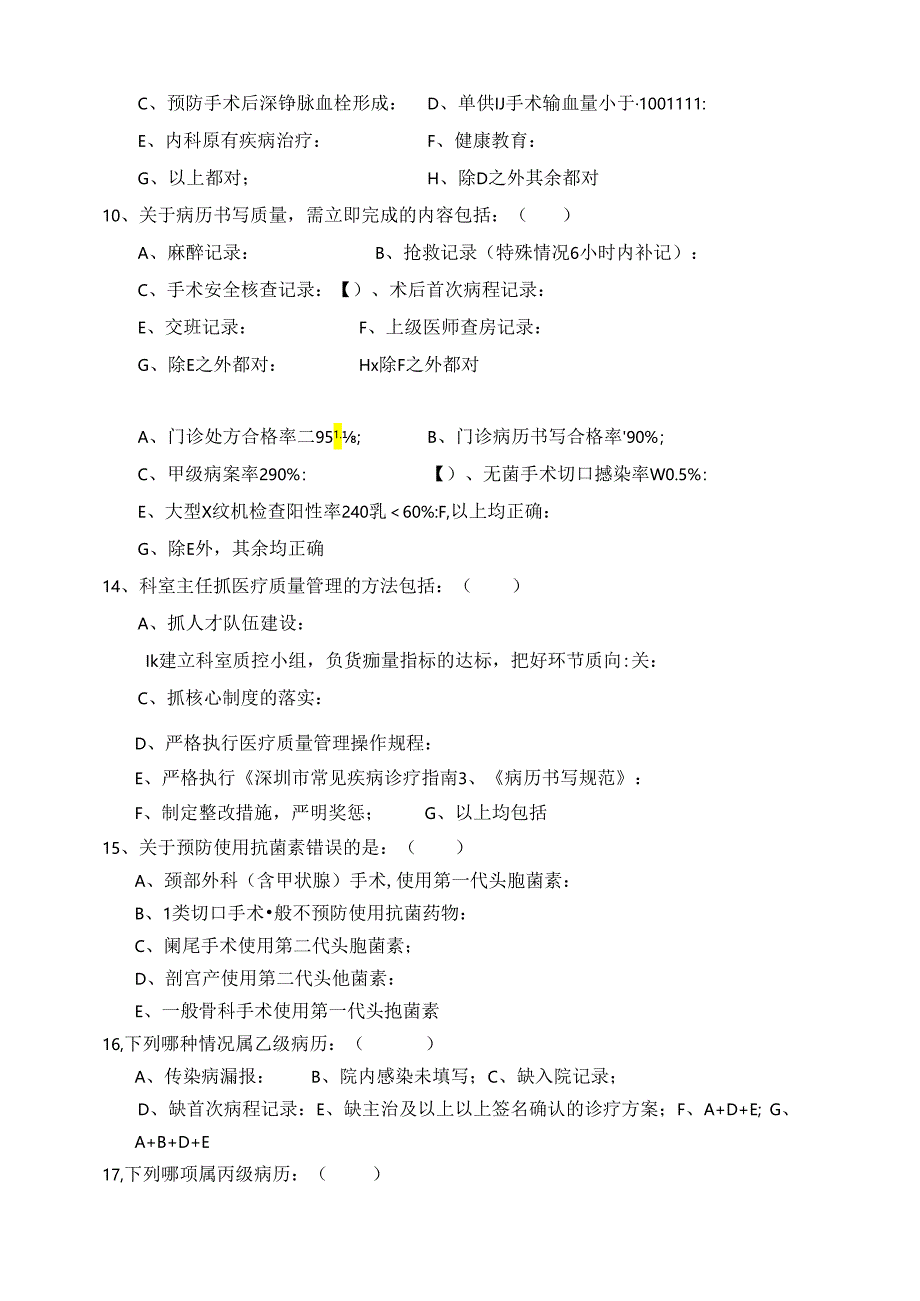 C、预防手术后深铮脉血栓形成：　　D、单供IJ手术输血量小于·1001111:

E、内科原有疾病治疗：　　F、健康教育：

G、以上都对；　　H、除D之外其余都对

10、关于病历书写质量，需立即完成的内容包括：（　　）

A、麻醉记录：　　B、抢救记录（特殊情况6小时内补记）：

C、手术安全核查记录：【）、术后首次病程记录：

E、交班记录：　　F、上级医师查房记录：

G、除E之外都对：　　Hx除F之外都对

A、门诊处方合格率二951⅛;　　B、门诊病历书写合格率'90%;

C、甲级病案率290%:　　【）、无菌手术切口撼染率W0.5%:

E、大型X纹机检查阳性率240乳＜60%:F,以上均正确：

G、除E外，其余均正确

14、科室主任抓医疗质量管理的方法包括：（　　）

A、抓人才队伍建设：

Ik建立科室质控小组，负货痂量指标的达标，把好环节质向:关：

C、抓核心制度的落实：

D、严格执行医疗质量管理操作规程：

E、严格执行《深圳市常见疾病诊疗指南3、《病历书写规范》：

F、制定整改措施，严明奖惩；　　G、以上均包括

15、关于预防使用抗菌素错误的是：（　　）

A、颈部外科（含甲状腺）手术，使用第一代头胞菌素：

B、1类切口手术•般不预防使用抗菌药物：

C、阑尾手术使用第二代头胞菌素；

D、剖宫产使用第二代头他菌素：

E、一般骨科手术使用第一代头抱菌素

16,下列哪种情况属乙级病历：（　　）

A、传染病漏报：　　B、院内感染未填写；C、缺入院记录；

D、缺首次病程记录：E、缺主治及以上以上签名确认的诊疗方案；F、A+D+E; G、A+B+D+E

17,下列哪项属丙级病历：（　　）